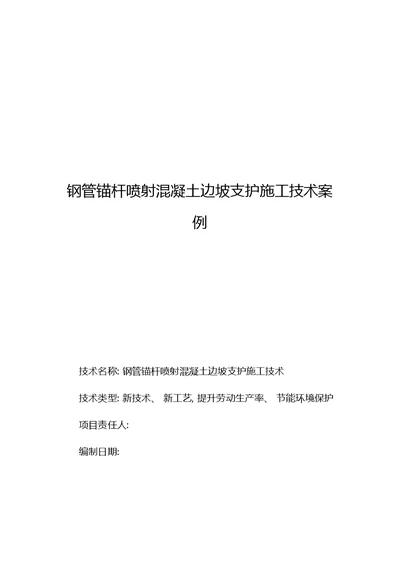 钢管锚杆喷射混凝土边坡支护施工技术案例

技术名称: 钢管锚杆喷射混凝土边坡支护施工技术

技术类型: 新技术、 新工艺, 提升劳动生产率、 节能环境保护

项目责任人:

编制日期: